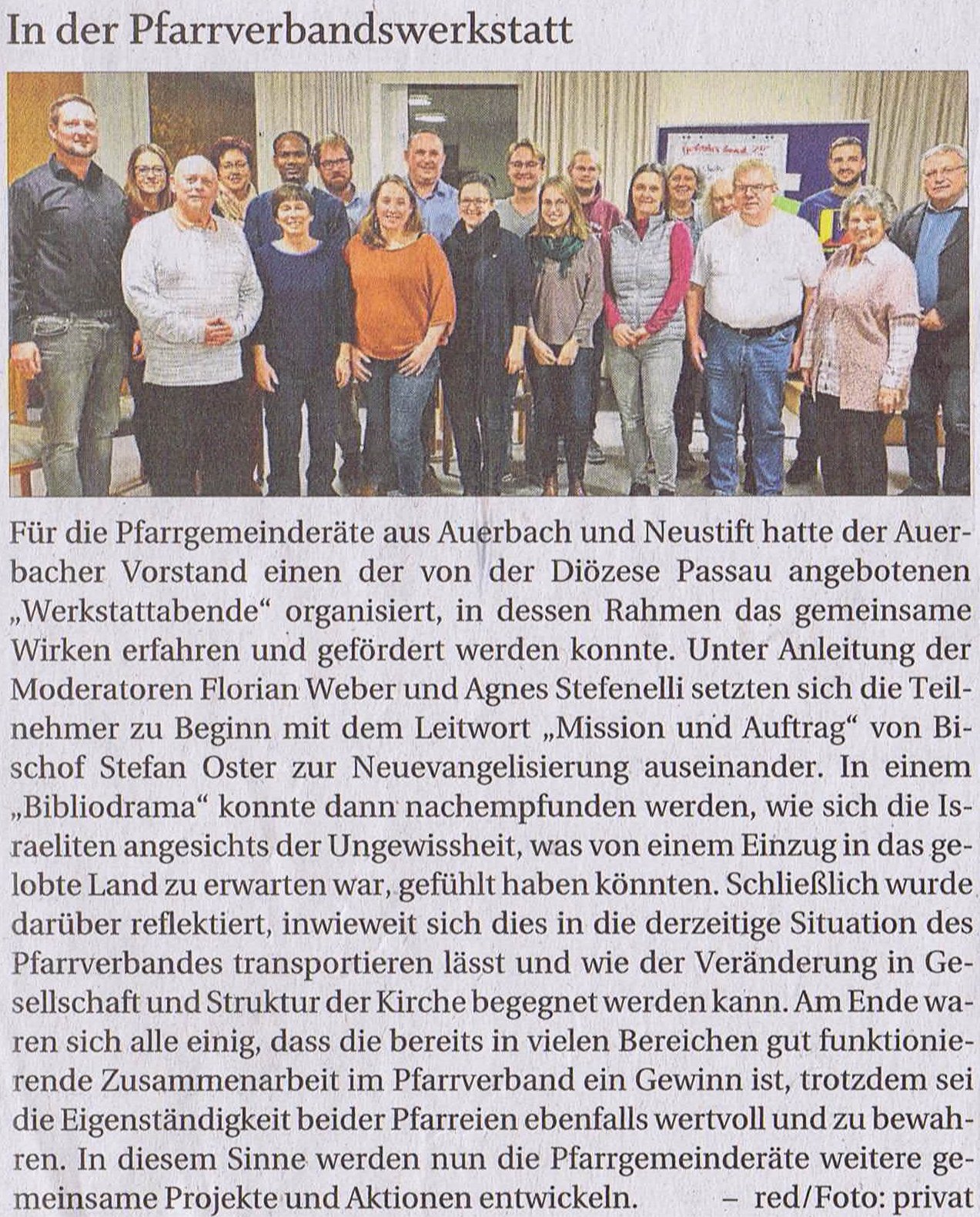 In der Pfarrverbandswerkstatt

Für die Pfarrgemeinderäte aus Auerbach und Neustift hatte der Auerbacher Vorstand einen der von der Diözese Passau angebotenen „Werkstattabende“ organisiert, in dessen Rahmen das gemeinsame Wirken erfahren und gefördert werden konnte. Unter Anleitung der Moderatoren Florian Weber und Agnes Stefenelli setzten sich die Teilnehmer zu Beginn mit dem Leitwort „Mission und Auftrag“ von Bischof Stefan Oster zur Neuevangelisierung auseinander. In einem „Bibliodrama“ konnte dann nachempfunden werden, wie sich die Israeliten angesichts der Ungewissheit, was von einem Einzug in das gelobte Land zu erwarten war, gefühlt haben könnten. Schließlich wurde darüber reflektiert, inwieweit sich dies in die derzeitige Situation des Pfarrverbandes transportieren lässt und wie der Veränderung in Gesellschaft und Struktur der Kirche begegnet werden kann. Am Ende waren sich alle einig, dass die bereits in vielen Bereichen gut funktionierende Zusammenarbeit im Pfarrverband ein Gewinn ist, trotzdem sei die Eigenständigkeit beider Pfarreien ebenfalls wertvoll und zu bewahren. In diesem Sinne werden nun die Pfarrgemeinderäte weitere gemeinsame Projekte und Aktionen entwickeln. – red/Foto: privat